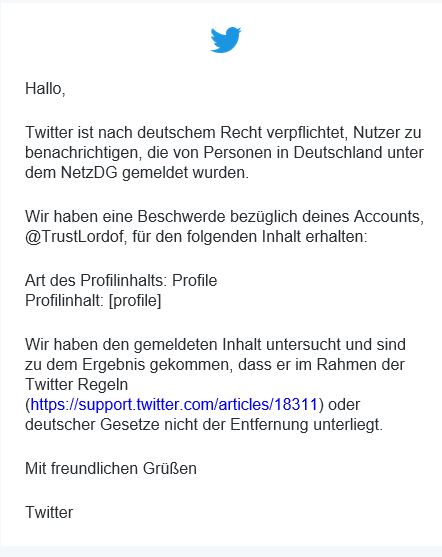 Hallo,

Twitter ist nach deutschem Recht verpflichtet, Nutzer zu benachrichtigen, die von Personen in Deutschland unter dem NetzDG gemeldet wurden.

Wir haben eine Beschwerde bezüglich deines Accounts, @TrustLordof, für den folgenden Inhalt erhalten:

Art des Profilinhalts: Profile
Profilinhalt: [profile]

Wir haben den gemeldeten Inhalt untersucht und sind zu dem Ergebnis gekommen, dass er im Rahmen der Twitter Regeln (https://support.twitter.com/articles/18311) oder deutscher Gesetze nicht der Entfernung unterliegt.

Mit freundlichen Grüßen

Twitter